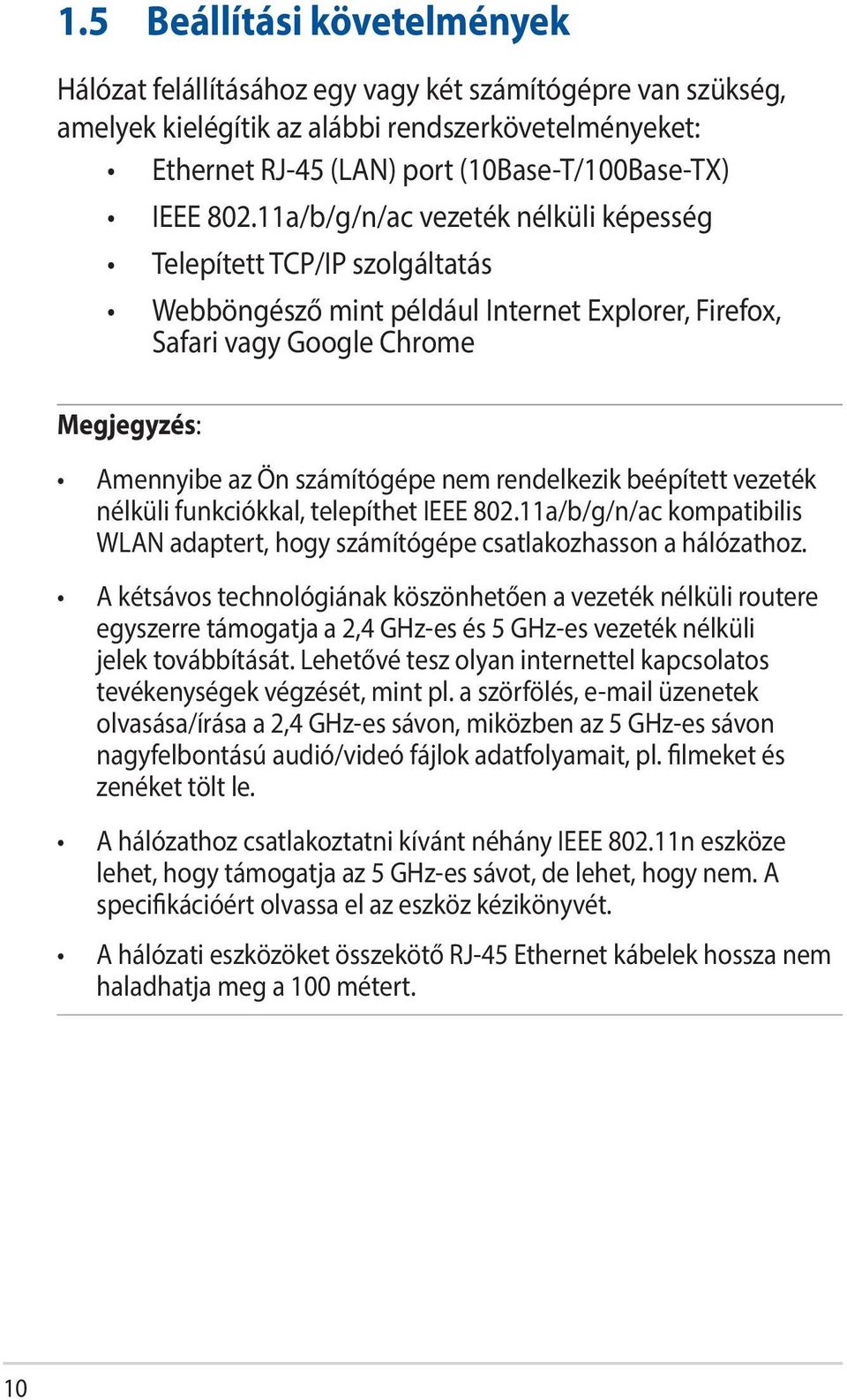 1.5 Beállítási követelmények

Hálózat felállításához egy vagy két számítógépre van szükség, amelyek kielégítik az alábbi rendszerkövetelményeket:

• Ethernet RJ-45 (LAN) port (10Base-T/100Base-TX)
• IEEE 802.11a/b/g/n/ac vezeték nélküli képesség
• Telepített TCP/IP szolgáltatás
• Webböngésző mint például Internet Explorer, Firefox, Safari vagy Google Chrome

Megjegyzés:

• Amennyibe az Ön számítógépe nem rendelkezik beépített vezeték nélküli funkciókkal, telepíthet IEEE 802.11a/b/g/n/ac kompatibilis WLAN adaptert, hogy számítógépe csatlakozhasson a hálózathoz.

• A kétsávos technológiának köszönhetően a vezeték nélküli routere egyszerre támogatja a 2,4 GHz-es és 5 GHz-es vezeték nélküli jelek továbbítását. Lehetővé tesz olyan internettel kapcsolatos tevékenységek végzését, mint pl. a szörfölés, e-mail üzenetek olvasása/írása a 2,4 GHz-es sávon, miközben az 5 GHz-es sávon nagyfelbontású audió/videó fájlok adatfolyamait, pl. filmeket és zenéket tölt le.

• A hálózathoz csatlakoztatni kívánt néhány IEEE 802.11n eszköze lehet, hogy támogatja az 5 GHz-es sávot, de lehet, hogy nem. A specifikációért olvassa el az eszköz kézikönyvét.

• A hálózati eszközöket összekötő RJ-45 Ethernet kábelek hossza nem haladhatja meg a 100 métert.

10